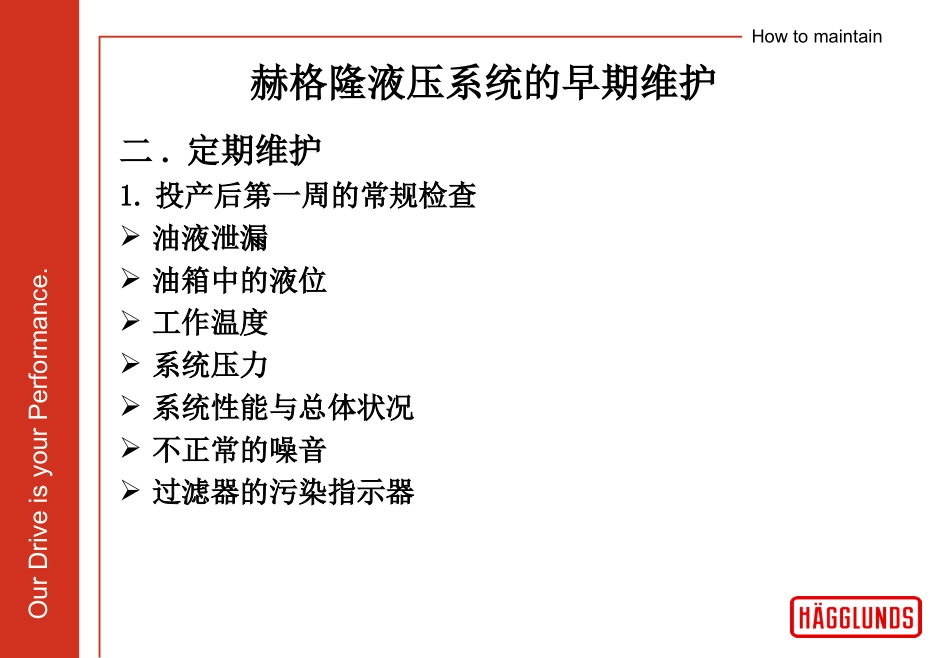 How to maintain

赫格隆液压系统的早期维护

二．定期维护

1. 投产后第一周的常规检查

➢ 油液泄漏
➢ 油箱中的液位
➢ 工作温度
➢ 系统压力
➢ 系统性能与总体状况
➢ 不正常的噪音
➢ 过滤器的污染指示器

Our Drive is your Performance.

HÄGGLUNDS